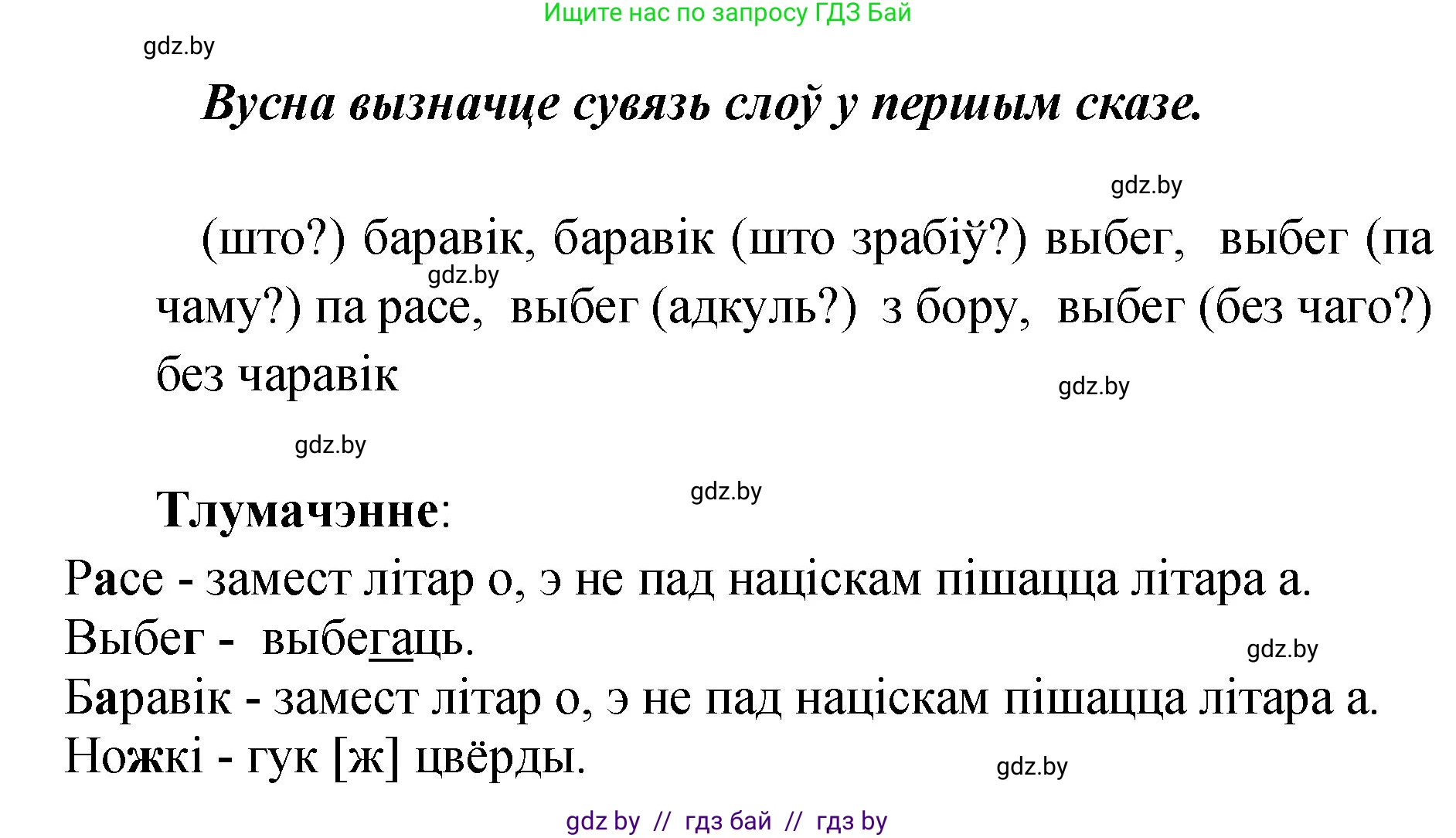 Ищите нас по запросу ГДЗ Бай

gdz.by

Вусна вызначце сувязь слоў у першым сказе.

gdz.by

(што?) баравік, баравік (што зрабіў?) выбег, выбег (па чаму?) па расе, выбег (адкуль?) з бору, выбег (без чаго?) без чаравік

gdz.by

gdz.by

gdz.by

gdz.by

Тлумачэнне:

Расе - замест літар о, э не пад націскам пішацца літара а.
Выбег - выбегаць.

gdz.by

Баравік - замест літар о, э не пад націскам пішацца літара а.
Ножкі - гук [ж] цвёрды.

gdz.by

gdz by // гдз бай // гдз by